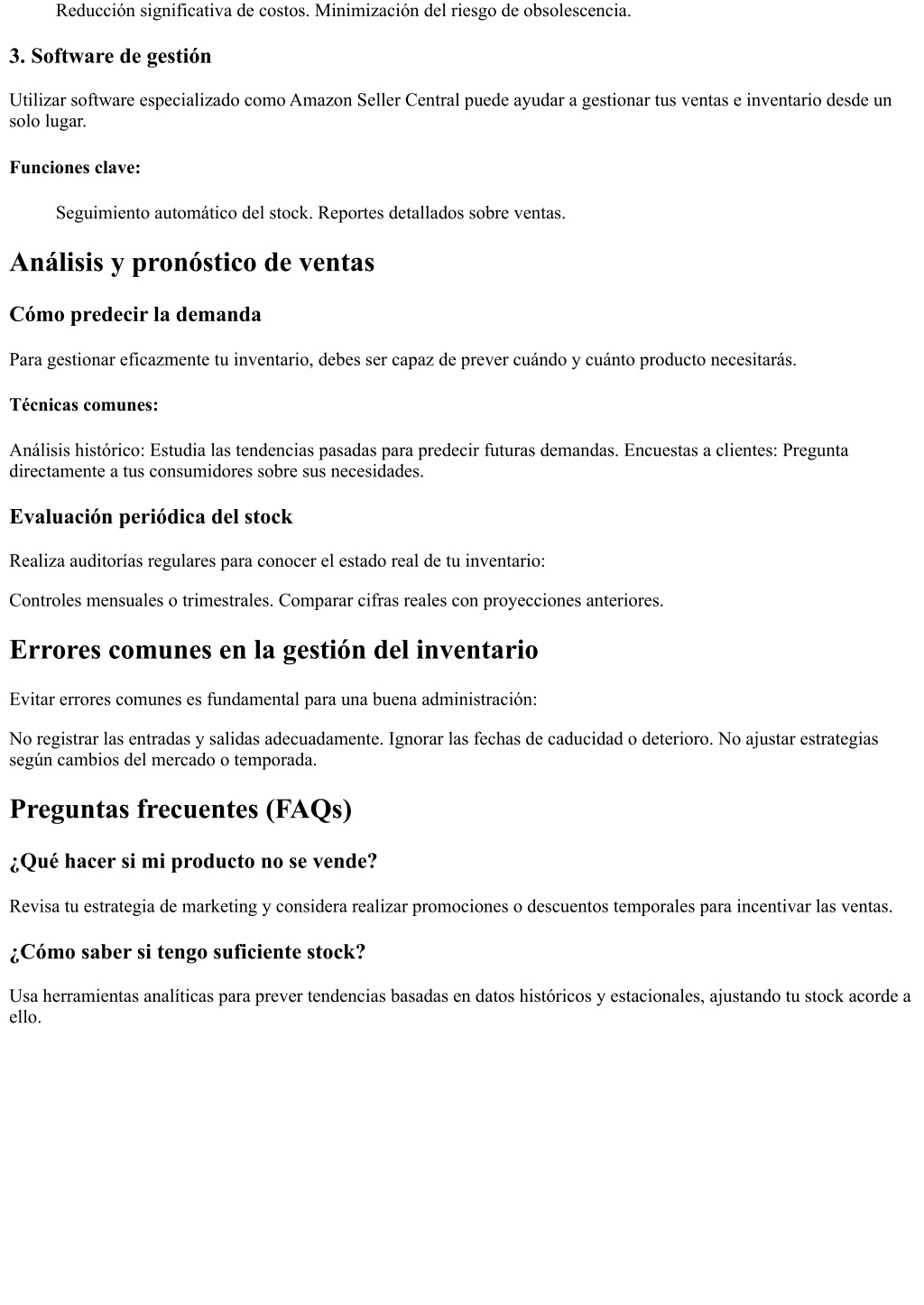 Reducción significativa de costos. Minimización del riesgo de obsolescencia.

3. Software de gestión

Utilizar software especializado como Amazon Seller Central puede ayudar a gestionar tus ventas e inventario desde un solo lugar.

Funciones clave:

Seguimiento automático del stock. Reportes detallados sobre ventas.

Análisis y pronóstico de ventas

Cómo predecir la demanda

Para gestionar eficazmente tu inventario, debes ser capaz de prever cuándo y cuánto producto necesitarás.

Técnicas comunes:

Análisis histórico: Estudia las tendencias pasadas para predecir futuras demandas. Encuestas a clientes: Pregunta directamente a tus consumidores sobre sus necesidades.

Evaluación periódica del stock

Realiza auditorías regulares para conocer el estado real de tu inventario:

Controles mensuales o trimestrales. Comparar cifras reales con proyecciones anteriores.

Errores comunes en la gestión del inventario

Evitar errores comunes es fundamental para una buena administración:

No registrar las entradas y salidas adecuadamente. Ignorar las fechas de caducidad o deterioro. No ajustar estrategias según cambios del mercado o temporada.

Preguntas frecuentes (FAQs)

¿Qué hacer si mi producto no se vende?

Revisa tu estrategia de marketing y considera realizar promociones o descuentos temporales para incentivar las ventas.

¿Cómo saber si tengo suficiente stock?

Usa herramientas analíticas para prever tendencias basadas en datos históricos y estacionales, ajustando tu stock acorde a ello.